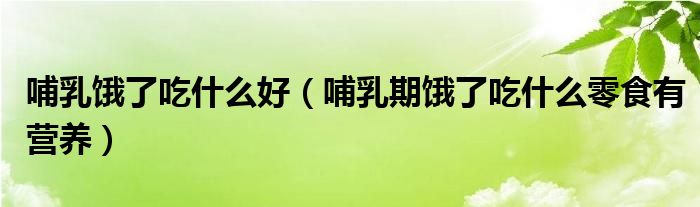 哺乳饿了吃什么好（哺乳期饿了吃什么零食有营养）